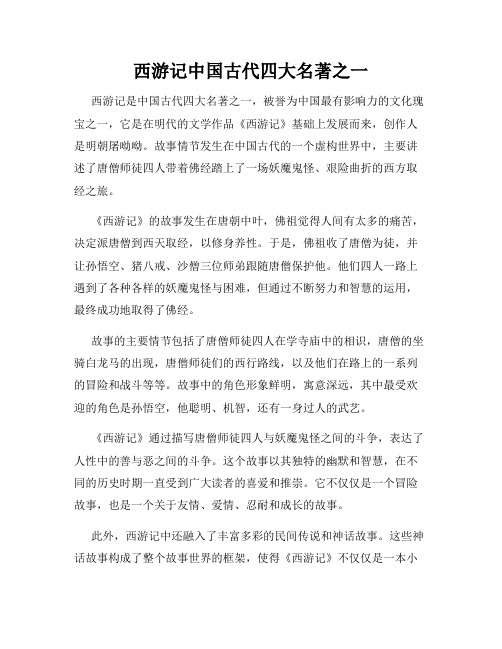 西游记中国古代四大名著之一

西游记是中国古代四大名著之一，被誉为中国最有影响力的文化瑰宝之一，它是在明代的文学作品《西游记》基础上发展而来，创作人是明朝屠呦呦。故事情节发生在中国古代的一个虚构世界中，主要讲述了唐僧师徒四人带着佛经踏上了一场妖魔鬼怪、艰险曲折的西方取经之旅。

《西游记》的故事发生在唐朝中叶，佛祖觉得人间有太多的痛苦，决定派唐僧到西天取经，以修身养性。于是，佛祖收了唐僧为徒，并让孙悟空、猪八戒、沙僧三位师弟跟随唐僧保护他。他们四人一路上遇到了各种各样的妖魔鬼怪与困难，但通过不断努力和智慧的运用，最终成功地取得了佛经。

故事的主要情节包括了唐僧师徒四人在学寺庙中的相识，唐僧的坐骑白龙马的出现，唐僧师徒们的西行路线，以及他们在路上的一系列的冒险和战斗等等。故事中的角色形象鲜明，寓意深远，其中最受欢迎的角色是孙悟空，他聪明、机智，还有一身过人的武艺。

《西游记》通过描写唐僧师徒四人与妖魔鬼怪之间的斗争，表达了人性中的善与恶之间的斗争。这个故事以其独特的幽默和智慧，在不同的历史时期一直受到广大读者的喜爱和推崇。它不仅仅是一个冒险故事，也是一个关于友情、爱情、忍耐和成长的故事。

此外，西游记中还融入了丰富多彩的民间传说和神话故事。这些神话故事构成了整个故事世界的框架，使得《西游记》不仅仅是一本小